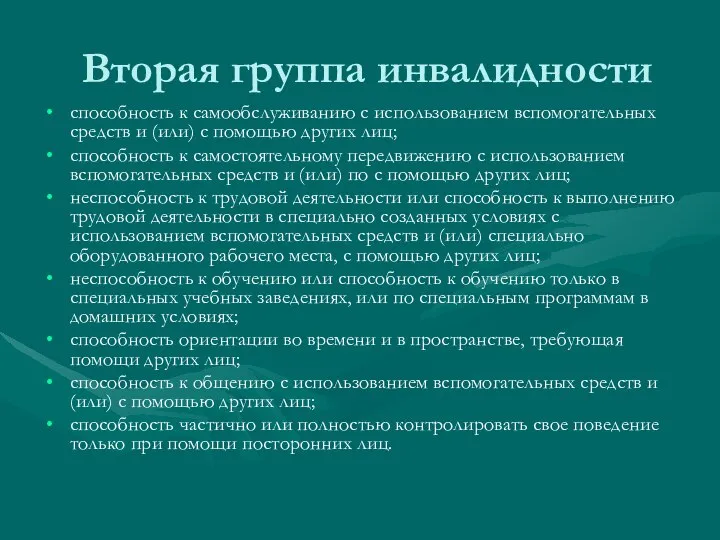 Вторая группа инвалидности

• способность к самообслуживанию с использованием вспомогательных средств и (или) с помощью других лиц;
• способность к самостоятельному передвижению с использованием вспомогательных средств и (или) по с помощью других лиц;
• неспособность к трудовой деятельности или способность к выполнению трудовой деятельности в специально созданных условиях с использованием вспомогательных средств и (или) специально оборудованного рабочего места, с помощью других лиц;
• неспособность к обучению или способность к обучению только в специальных учебных заведениях, или по специальным программам в домашних условиях;
• способность ориентации во времени и в пространстве, требующая помощи других лиц;
• способность к общению с использованием вспомогательных средств и (или) с помощью других лиц;
• способность частично или полностью контролировать свое поведение только при помощи посторонних лиц.